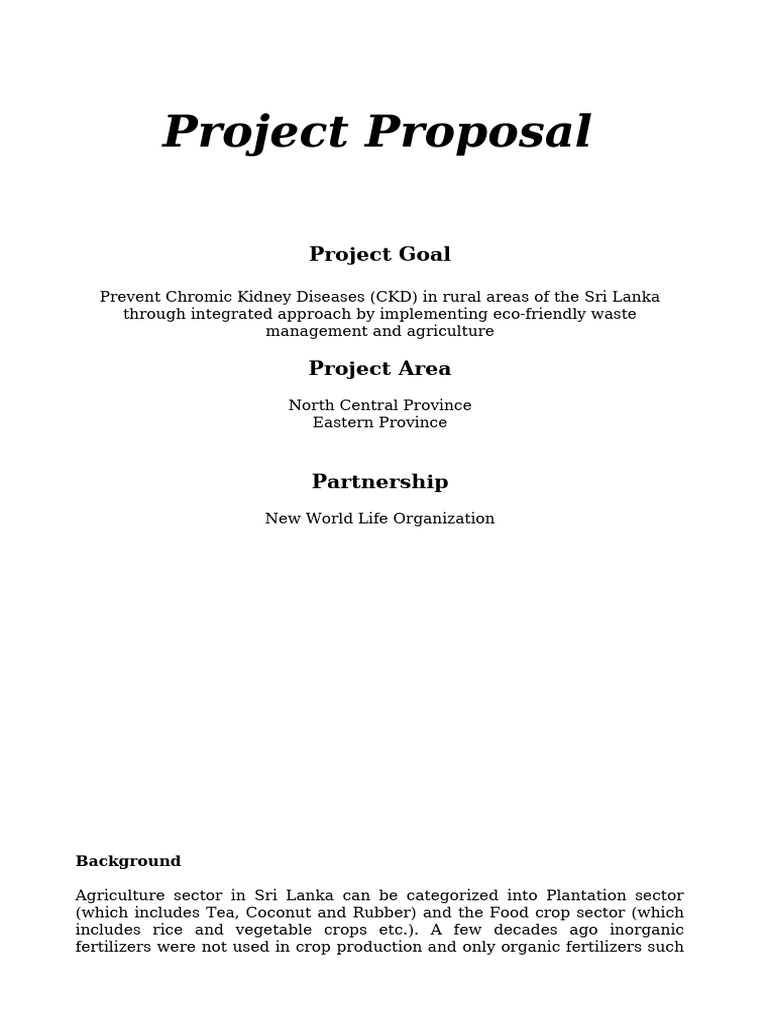 Project Proposal

Project Goal

Prevent Chromic Kidney Diseases (CKD) in rural areas of the Sri Lanka through integrated approach by implementing eco-friendly waste management and agriculture

Project Area

North Central Province
Eastern Province

Partnership

New World Life Organization

Background

Agriculture sector in Sri Lanka can be categorized into Plantation sector (which includes Tea, Coconut and Rubber) and the Food crop sector (which includes rice and vegetable crops etc.). A few decades ago inorganic fertilizers were not used in crop production and only organic fertilizers such